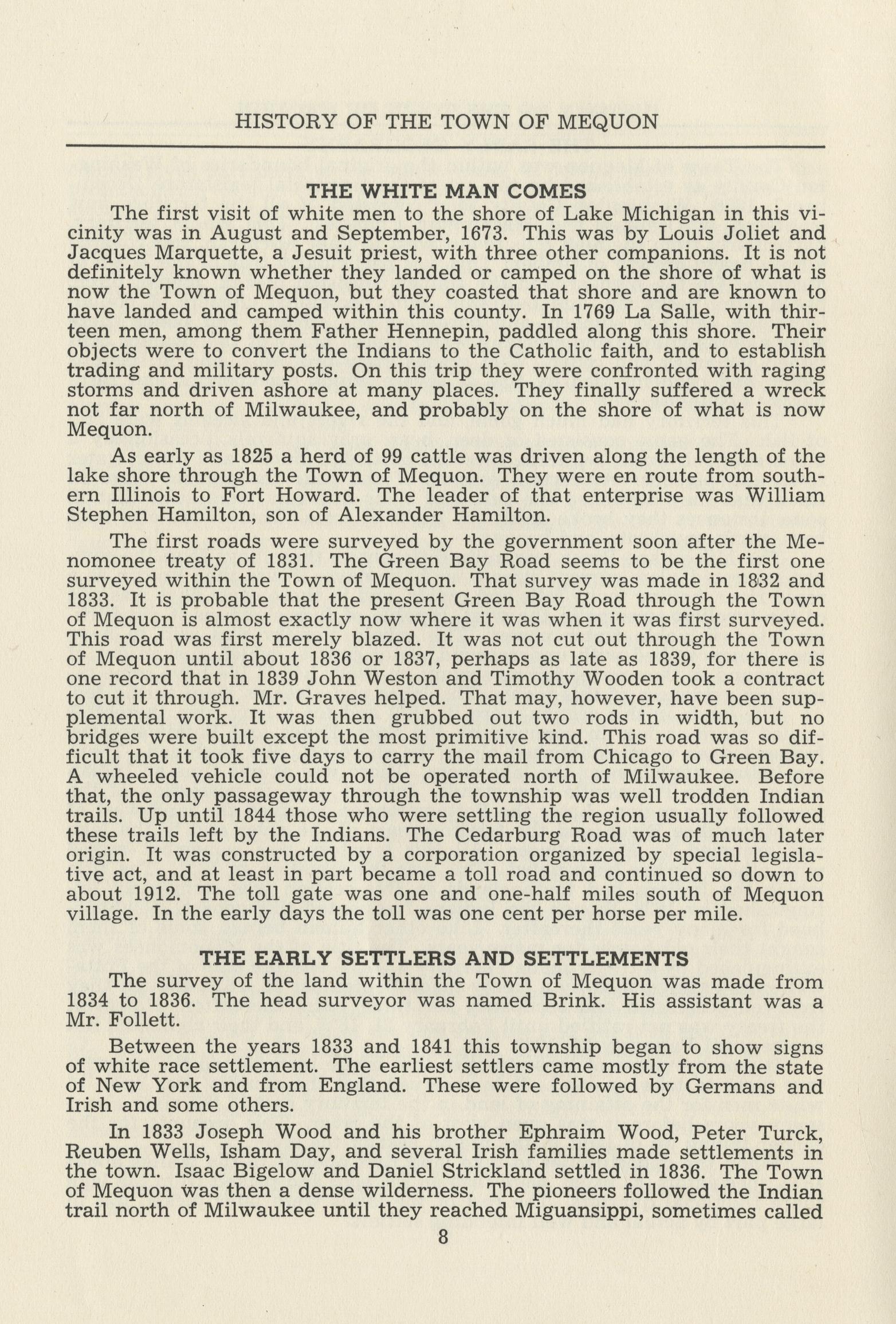 HISTORY OF THE TOWN OF MEQUON

THE WHITE MAN COMES

The first visit of white men to the shore of Lake Michigan in this vicinity was in August and September, 1673. This was by Louis Joliet and Jacques Marquette, a Jesuit priest, with three other companions. It is not definitely known whether they landed or camped on the shore of what is now the Town of Mequon, but they coasted that shore and are known to have landed and camped within this county. In 1769 La Salle, with thirteen men, among them Father Hennepin, paddled along this shore. Their objects were to convert the Indians to the Catholic faith, and to establish trading and military posts. On this trip they were confronted with raging storms and driven ashore at many places. They finally suffered a wreck not far north of Milwaukee, and probably on the shore of what is now Mequon.

As early as 1825 a herd of 99 cattle was driven along the length of the lake shore through the Town of Mequon. They were en route from southern Illinois to Fort Howard. The leader of that enterprise was William Stephen Hamilton, son of Alexander Hamilton.

The first roads were surveyed by the government soon after the Menomonee treaty of 1831. The Green Bay Road seems to be the first one surveyed within the Town of Mequon. That survey was made in 1832 and 1833. It is probable that the present Green Bay Road through the Town of Mequon is almost exactly now where it was when it was first surveyed. This road was first merely blazed. It was not cut out through the Town of Mequon until about 1836 or 1837, perhaps as late as 1839, for there is one record that in 1839 John Weston and Timothy Wooden took a contract to cut it through. Mr. Graves helped. That may, however, have been supplemental work. It was then grubbed out two rods in width, but no bridges were built except the most primitive kind. This road was so difficult that it took five days to carry the mail from Chicago to Green Bay. A wheeled vehicle could not be operated north of Milwaukee. Before that, the only passageway through the township was well trodden Indian trails. Up until 1844 those who were settling the region usually followed these trails left by the Indians. The Cedarburg Road was of much later origin. It was constructed by a corporation organized by special legislative act, and at least in part became a toll road and continued so down to about 1912. The toll gate was one and one-half miles south of Mequon village. In the early days the toll was one cent per horse per mile.

THE EARLY SETTLERS AND SETTLEMENTS

The survey of the land within the Town of Mequon was made from 1834 to 1836. The head surveyor was named Brink. His assistant was a Mr. Follett.

Between the years 1833 and 1841 this township began to show signs of white race settlement. The earliest settlers came mostly from the state of New York and from England. These were followed by Germans and Irish and some others.

In 1833 Joseph Wood and his brother Ephraim Wood, Peter Turck, Reuben Wells, Isham Day, and several Irish families made settlements in the town. Isaac Bigelow and Daniel Strickland settled in 1836. The Town of Mequon was then a dense wilderness. The pioneers followed the Indian trail north of Milwaukee until they reached Miguansippi, sometimes called

8